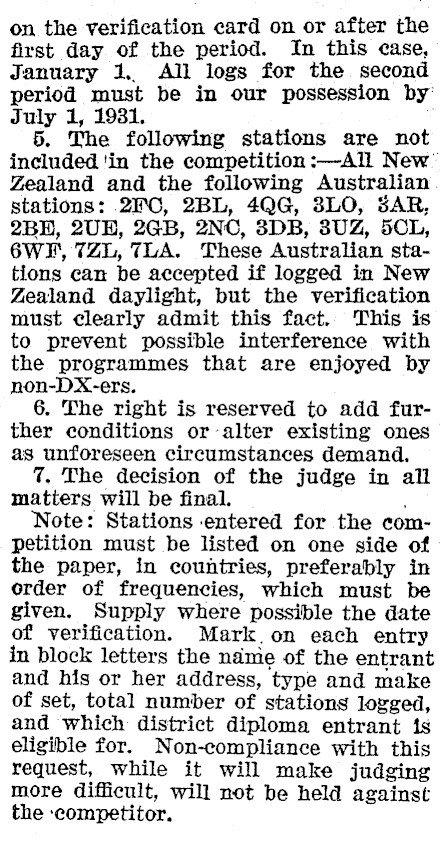 on the verification card on or after the first day of the period. In this case, January 1. All logs for the second period must be in our possession by July 1, 1931.

5. The following stations are not included in the competition:—All New Zealand and the following Australian stations: 2FC, 2BL, 4QG, 3LO, 3AR, 2BE, 2UE, 2GB, 2NC, 3DB, 3UZ, 5CL, 6WF, 7ZL, 7LA. These Australian stations can be accepted if logged in New Zealand daylight, but the verification must clearly admit this fact. This is to prevent possible interference with the programmes that are enjoyed by non-DX-ers.

6. The right is reserved to add further conditions or alter existing ones as unforeseen circumstances demand.

7. The decision of the judge in all matters will be final.

Note: Stations entered for the competition must be listed on one side of the paper, in countries, preferably in order of frequencies, which must be given. Supply where possible the date of verification. Mark on each entry in block letters the name of the entrant and his or her address, type and make of set, total number of stations logged, and which district diploma entrant is eligible for. Non-compliance with this request, while it will make judging more difficult, will not be held against the competitor.